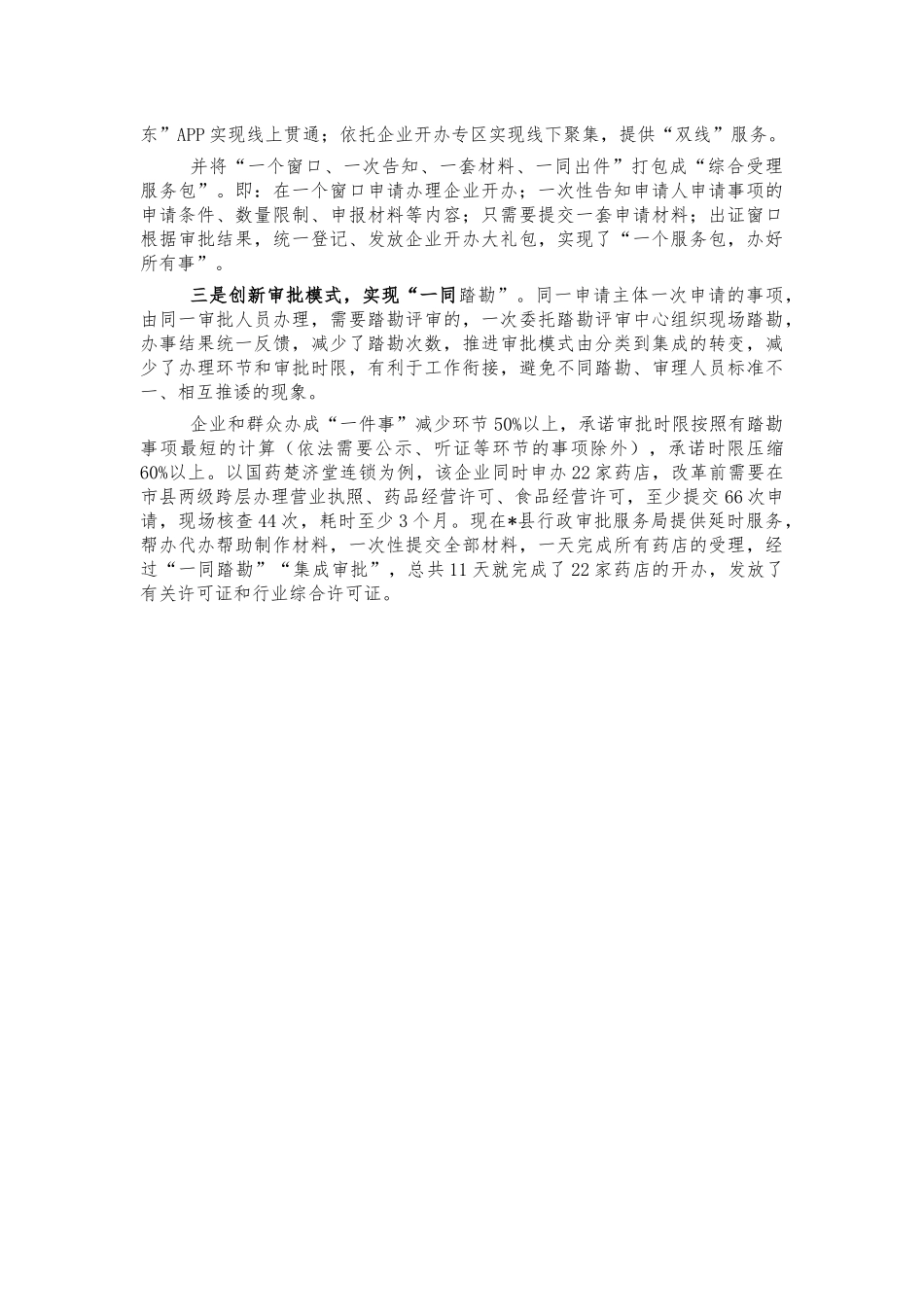 东”APP实现线上贯通；依托企业开办专区实现线下聚集，提供“双线”服务。

并将“一个窗口、一次告知、一套材料、一同出件”打包成“综合受理服务包”。即：在一个窗口申请办理企业开办；一次性告知申请人申请事项的申请条件、数量限制、申报材料等内容；只需要提交一套申请材料；出证窗口根据审批结果，统一登记、发放企业开办大礼包，实现了“一个服务包，办好所有事”。

三是创新审批模式，实现“一同踏勘”。同一申请主体一次申请的事项，由同一审批人员办理，需要踏勘评审的，一次委托踏勘评审中心组织现场踏勘，办事结果统一反馈，减少了踏勘次数，推进审批模式由分类到集成的转变，减少了办理环节和审批时限，有利于工作衔接，避免不同踏勘、审理人员标准不一、相互推诿的现象。

企业和群众办成“一件事”减少环节50%以上，承诺审批时限按照有踏勘事项最短的计算（依法需要公示、听证等环节的事项除外），承诺时限压缩60%以上。以国药楚济堂连锁为例，该企业同时申办22家药店，改革前需要在市县两级跨层办理营业执照、药品经营许可、食品经营许可，至少提交66次申请，现场核查44次，耗时至少3个月。现在*县行政审批服务局提供延时服务，帮办代办帮助制作材料，一次性提交全部材料，一天完成所有药店的受理，经过“一同踏勘”“集成审批”，总共11天就完成了22家药店的开办，发放了有关许可证和行业综合许可证。